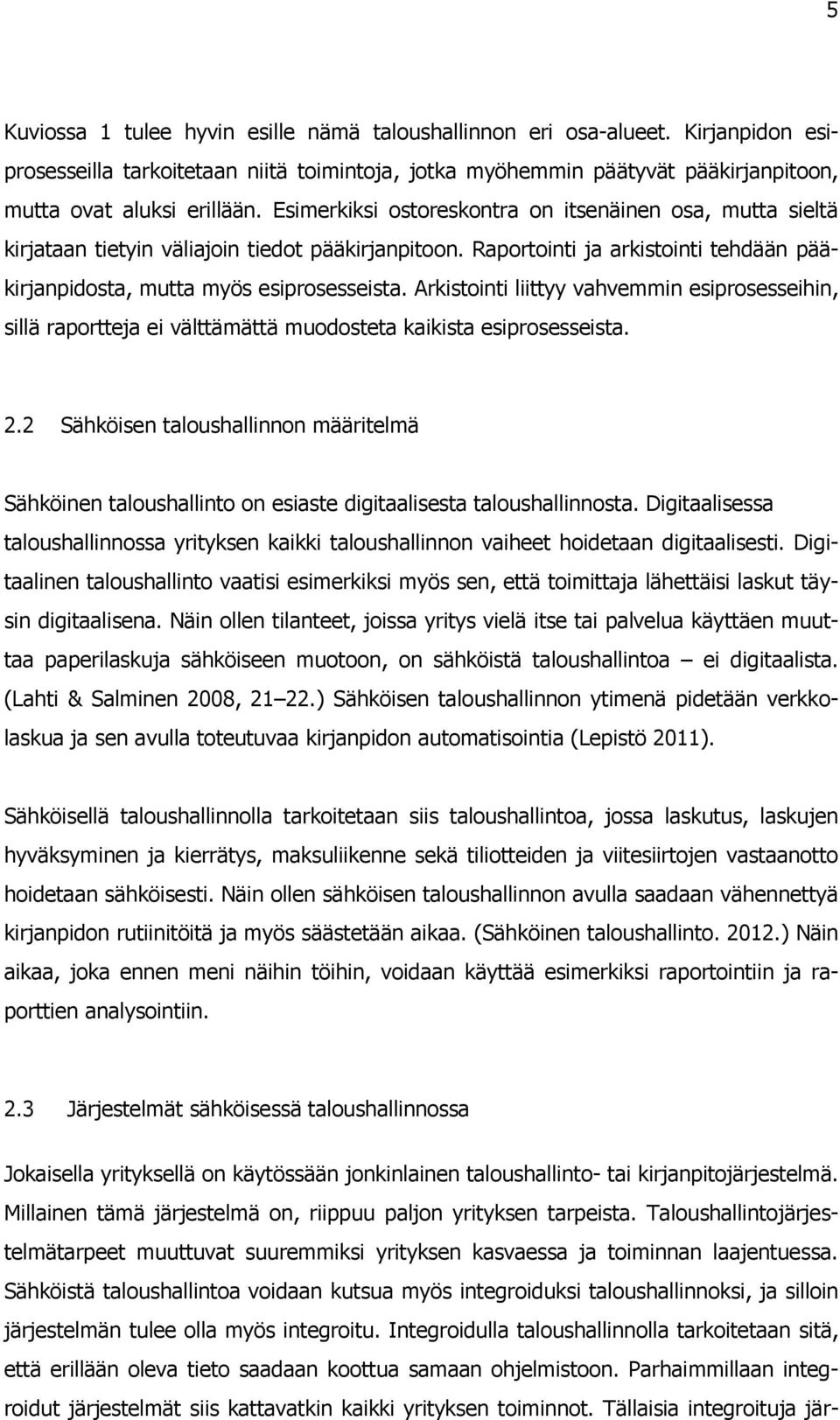 5

Kuviossa 1 tulee hyvin esille nämä taloushallinnon eri osa-alueet. Kirjanpidon esiprosesseilla tarkoitetaan niitä toimintoja, jotka myöhemmin päätyvät pääkirjanpitoon, mutta ovat aluksi erillään. Esimerkiksi ostoreskontra on itsenäinen osa, mutta sieltä kirjataan tietyin väliajoin tiedot pääkirjanpitoon. Raportointi ja arkistointi tehdään pääkirjanpidosta, mutta myös esiprosesseista. Arkistointi liittyy vahvemmin esiprosesseihin, sillä raportteja ei välttämättä muodosteta kaikista esiprosesseista.

2.2 Sähköisen taloushallinnon määritelmä

Sähköinen taloushallinto on esiaste digitaalisesta taloushallinnosta. Digitaalisessa taloushallinnossa yrityksen kaikki taloushallinnon vaiheet hoidetaan digitaalisesti. Digitaalinen taloushallinto vaatisi esimerkiksi myös sen, että toimittaja lähettäisi laskut täysin digitaalisena. Näin ollen tilanteet, joissa yritys vielä itse tai palvelua käyttäen muuttaa paperilaskuja sähköiseen muotoon, on sähköistä taloushallintoa – ei digitaalista. (Lahti & Salminen 2008, 21–22.) Sähköisen taloushallinnon ytimenä pidetään verkkolaskua ja sen avulla toteutuvaa kirjanpidon automatisointia (Lepistö 2011).

Sähköisellä taloushallinnolla tarkoitetaan siis taloushallintoa, jossa laskutus, laskujen hyväksyminen ja kierrätys, maksuliikenne sekä tiliotteiden ja viitesiirtojen vastaanotto hoidetaan sähköisesti. Näin ollen sähköisen taloushallinnon avulla saadaan vähennettyä kirjanpidon rutiinitöitä ja myös säästetään aikaa. (Sähköinen taloushallinto. 2012.) Näin aikaa, joka ennen meni näihin töihin, voidaan käyttää esimerkiksi raportointiin ja raporttien analysointiin.

2.3 Järjestelmät sähköisessä taloushallinnossa

Jokaisella yrityksellä on käytössään jonkinlainen taloushallinto- tai kirjanpitojärjestelmä. Millainen tämä järjestelmä on, riippuu paljon yrityksen tarpeista. Taloushallintojärjestelmätarpeet muuttuvat suuremmiksi yrityksen kasvaessa ja toiminnan laajentuessa. Sähköistä taloushallintoa voidaan kutsua myös integroiduksi taloushallinnoksi, ja silloin järjestelmän tulee olla myös integroitu. Integroidulla taloushallinnolla tarkoitetaan sitä, että erillään oleva tieto saadaan koottua samaan ohjelmistoon. Parhaimmillaan integroidut järjestelmät siis kattavatkin kaikki yrityksen toiminnot. Tällaisia integroituja jär-